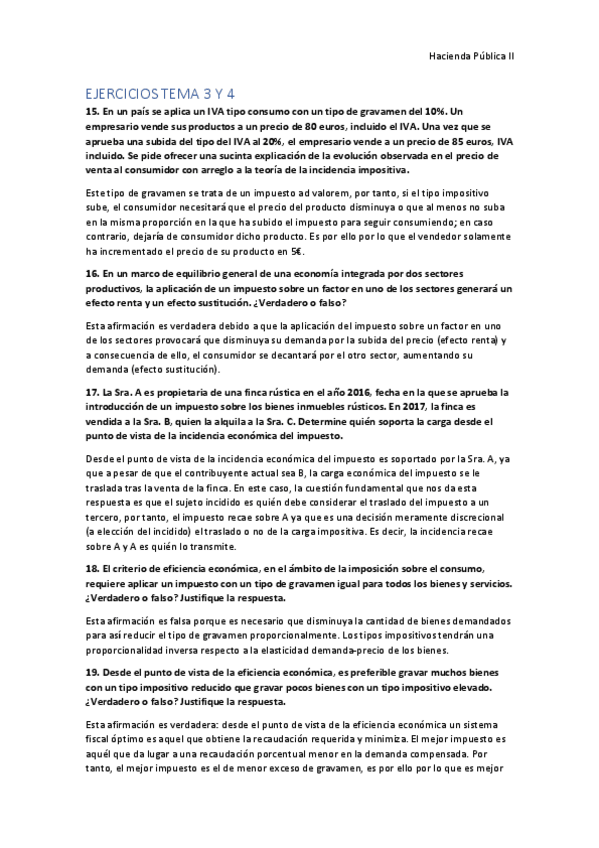 Hacienda Pública II

EJERCICIOS TEMA 3 Y 4

15. En un país se aplica un IVA tipo consumo con un tipo de gravamen del 10%. Un empresario vende sus productos a un precio de 80 euros, incluido el IVA. Una vez que se aprueba una subida del tipo del IVA al 20%, el empresario vende a un precio de 85 euros, IVA incluido. Se pide ofrecer una sucinta explicación de la evolución observada en el precio de venta al consumidor con arreglo a la teoría de la incidencia impositiva.

Este tipo de gravamen se trata de un impuesto ad valorem, por tanto, si el tipo impositivo sube, el consumidor necesitará que el precio del producto disminuya o que al menos no suba en la misma proporción en la que ha subido el impuesto para seguir consumiendo; en caso contrario, dejaría de consumidor dicho producto. Es por ello por lo que el vendedor solamente ha incrementado el precio de su producto en 5€.

16. En un marco de equilibrio general de una economía integrada por dos sectores productivos, la aplicación de un impuesto sobre un factor en uno de los sectores generará un efecto renta y un efecto sustitución. ¿Verdadero o falso?

Esta afirmación es verdadera debido a que la aplicación del impuesto sobre un factor en uno de los sectores provocará que disminuya su demanda por la subida del precio (efecto renta) y a consecuencia de ello, el consumidor se decantará por el otro sector, aumentando su demanda (efecto sustitución).

17. La Sra. A es propietaria de una finca rústica en el año 2016, fecha en la que se aprueba la introducción de un impuesto sobre los bienes inmuebles rústicos. En 2017, la finca es vendida a la Sra. B, quien la alquila a la Sra. C. Determine quién soporta la carga desde el punto de vista de la incidencia económica del impuesto.

Desde el punto de vista de la incidencia económica del impuesto es soportado por la Sra. A, ya que a pesar de que el contribuyente actual sea B, la carga económica del impuesto se le traslada tras la venta de la finca. En este caso, la cuestión fundamental que nos da esta respuesta es que el sujeto incidido es quién debe considerar el traslado del impuesto a un tercero, por tanto, el impuesto recae sobre A ya que es una decisión meramente discrecional (a elección del incidido) el traslado o no de la carga impositiva. Es decir, la incidencia recae sobre A y A es quién lo transmite.

18. El criterio de eficiencia económica, en el ámbito de la imposición sobre el consumo, requiere aplicar un impuesto con un tipo de gravamen igual para todos los bienes y servicios. ¿Verdadero o falso? Justifique la respuesta.

Esta afirmación es falsa porque es necesario que disminuya la cantidad de bienes demandados para así reducir el tipo de gravamen proporcionalmente. Los tipos impositivos tendrán una proporcionalidad inversa respecto a la elasticidad demanda-precio de los bienes.

19. Desde el punto de vista de la eficiencia económica, es preferible gravar muchos bienes con un tipo impositivo reducido que gravar pocos bienes con un tipo impositivo elevado. ¿Verdadero o falso? Justifique la respuesta.

Esta afirmación es verdadera: desde el punto de vista de la eficiencia económica un sistema fiscal óptimo es aquel que obtiene la recaudación requerida y minimiza. El mejor impuesto es aquél que da lugar a una recaudación porcentual menor en la demanda compensada. Por tanto, el mejor impuesto es el de menor exceso de gravamen, es por ello por lo que es mejor